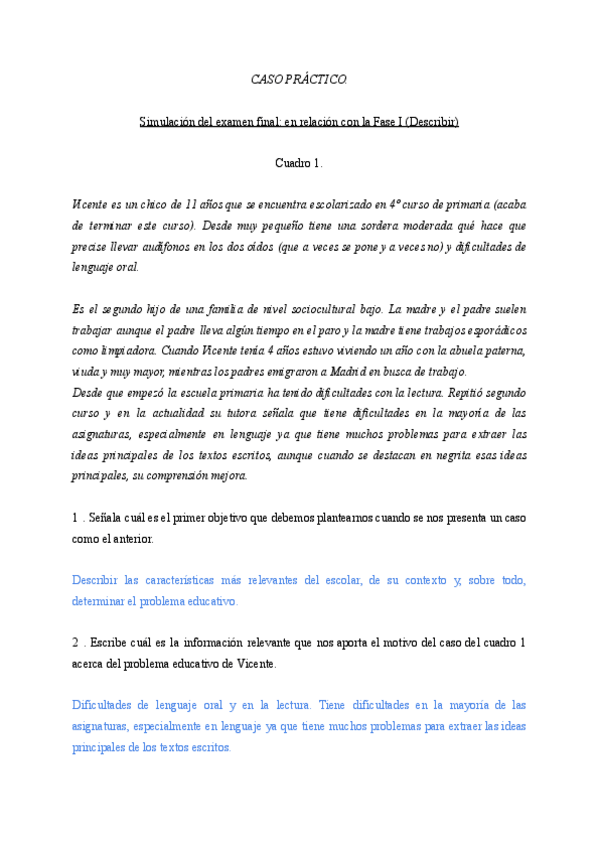 CASO PRÁCTICO.

Simulación del examen final: en relación con la Fase I (Describir)

Cuadro 1.

Vicente es un chico de 11 años que se encuentra escolarizado en 4º curso de primaria (acaba de terminar este curso). Desde muy pequeño tiene una sordera moderada qué hace que precise llevar audífonos en los dos oídos (que a veces se pone y a veces no) y dificultades de lenguaje oral.

Es el segundo hijo de una familia de nivel sociocultural bajo. La madre y el padre suelen trabajar aunque el padre lleva algún tiempo en el paro y la madre tiene trabajos esporádicos como limpiadora. Cuando Vicente tenía 4 años estuvo viviendo un año con la abuela paterna, viuda y muy mayor, mientras los padres emigraron a Madrid en busca de trabajo.
Desde que empezó la escuela primaria ha tenido dificultades con la lectura. Repitió segundo curso y en la actualidad su tutora señala que tiene dificultades en la mayoría de las asignaturas, especialmente en lenguaje ya que tiene muchos problemas para extraer las ideas principales de los textos escritos, aunque cuando se destacan en negrita esas ideas principales, su comprensión mejora.

1 . Señala cuál es el primer objetivo que debemos plantearnos cuando se nos presenta un caso como el anterior.

Describir las características más relevantes del escolar, de su contexto y, sobre todo, determinar el problema educativo.

2 . Escribe cuál es la información relevante que nos aporta el motivo del caso del cuadro 1 acerca del problema educativo de Vicente.

Dificultades de lenguaje oral y en la lectura. Tiene dificultades en la mayoría de las asignaturas, especialmente en lenguaje ya que tiene muchos problemas para extraer las ideas principales de los textos escritos.